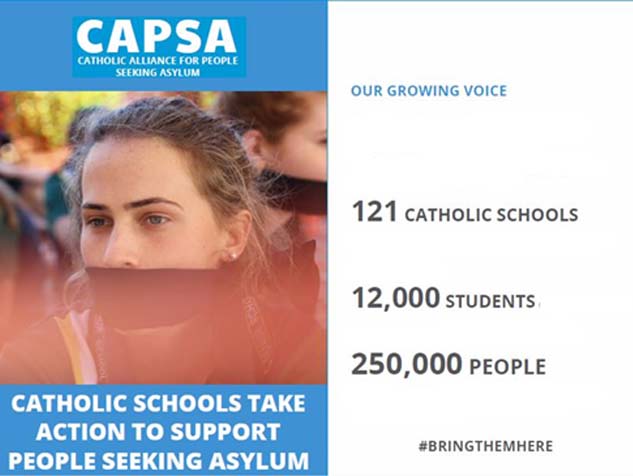 CAPSA
CATHOLIC ALLIANCE FOR PEOPLE SEEKING ASYLUM

CATHOLIC SCHOOLS TAKE ACTION TO SUPPORT PEOPLE SEEKING ASYLUM

OUR GROWING VOICE

121 CATHOLIC SCHOOLS

12,000 STUDENTS

250,000 PEOPLE

#BRINGTHEMHERE